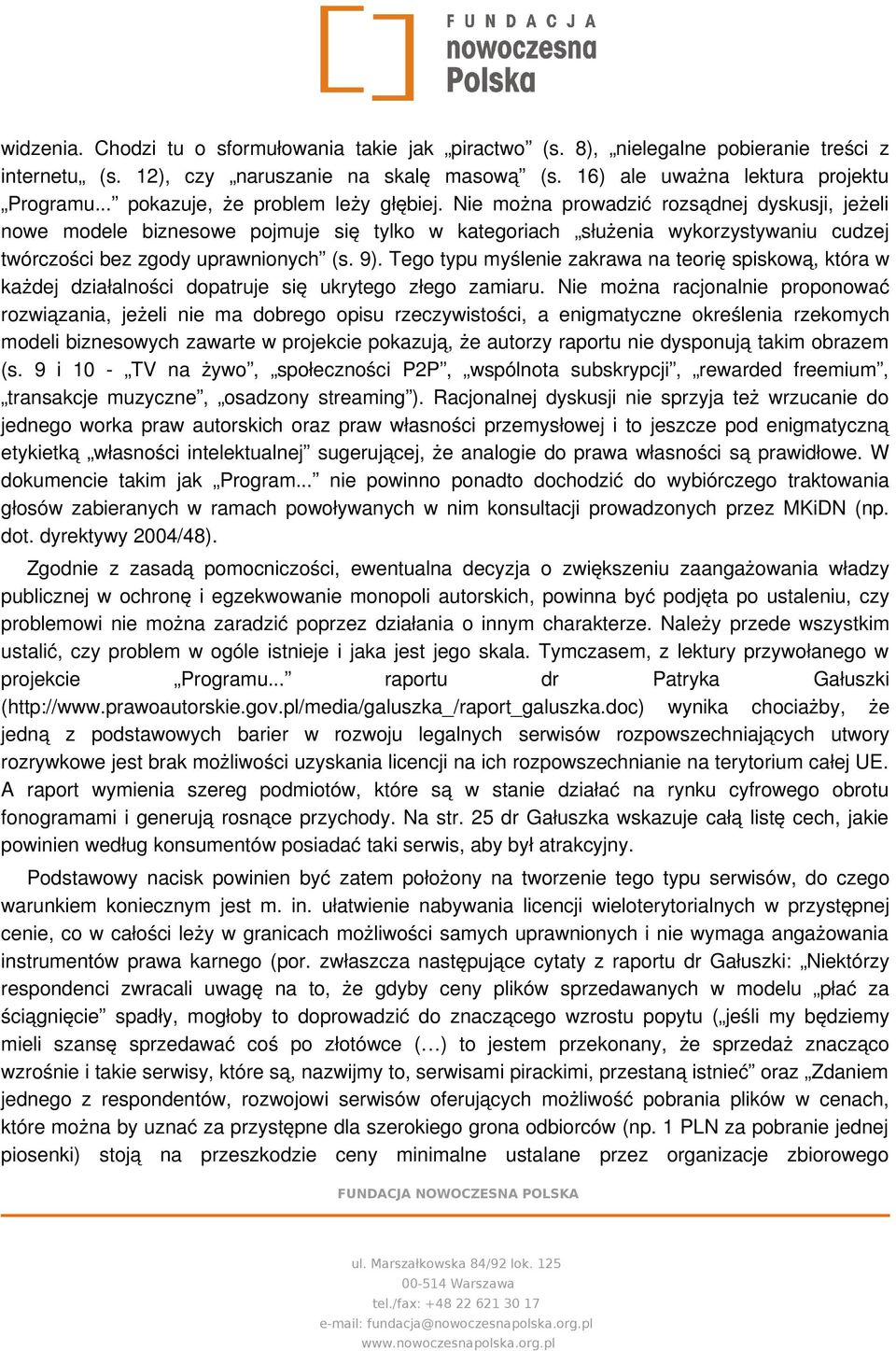 FUNDACJA nowoczesna Polska

widzenia. Chodzi tu o sformułowania takie jak „piractwo” (s. 8), „nielegalne pobieranie treści z internetu„ (s. 12), czy „naruszanie na skalę masową” (s. 16) ale uważna lektura projektu „Programu...” pokazuje, że problem leży głębiej. Nie można prowadzić rozsądnej dyskusji, jeżeli nowe modele biznesowe pojmuje się tylko w kategoriach „służenia wykorzystywaniu cudzej twórczości bez zgody uprawnionych” (s. 9). Tego typu myślenie zakrawa na teorię spiskową, która w każdej działalności dopatruje się ukrytego złego zamiaru. Nie można racjonalnie proponować rozwiązania, jeżeli nie ma dobrego opisu rzeczywistości, a enigmatyczne określenia rzekomych modeli biznesowych zawarte w projekcie pokazują, że autorzy raportu nie dysponują takim obrazem (s. 9 i 10 - „TV na żywo”, „społeczności P2P”, „wspólnota subskrypcji”, „rewarded freemium”, „transakcje muzyczne”, „osadzony streaming”). Racjonalnej dyskusji nie sprzyja też wrzucanie do jednego worka praw autorskich oraz praw własności przemysłowej i to jeszcze pod enigmatyczną etykietką „własności intelektualnej” sugerującej, że analogie do prawa własności są prawidłowe. W dokumencie takim jak „Program...” nie powinno ponadto dochodzić do wybiórczego traktowania głosów zabieranych w ramach powoływanych w nim konsultacji prowadzonych przez MKiDN (np. dot. dyrektywy 2004/48).

Zgodnie z zasadą pomocniczości, ewentualna decyzja o zwiększeniu zaangażowania władzy publicznej w ochronę i egzekwowanie monopoli autorskich, powinna być podjęta po ustaleniu, czy problemowi nie można zaradzić poprzez działania o innym charakterze. Należy przede wszystkim ustalić, czy problem w ogóle istnieje i jaka jest jego skala. Tymczasem, z lektury przywołanego w projekcie „Programu...” raportu dr Patryka Gałuszki (http://www.prawoautorskie.gov.pl/media/galuszka_/raport_galuszka.doc) wynika chociażby, że jedną z podstawowych barier w rozwoju legalnych serwisów rozpowszechniających utwory rozrywkowe jest brak możliwości uzyskania licencji na ich rozpowszechnianie na terytorium całej UE. A raport wymienia szereg podmiotów, które są w stanie działać na rynku cyfrowego obrotu fonogramami i generują rosnące przychody. Na str. 25 dr Gałuszka wskazuje całą listę cech, jakie powinien według konsumentów posiadać taki serwis, aby był atrakcyjny.

Podstawowy nacisk powinien być zatem położony na tworzenie tego typu serwisów, do czego warunkiem koniecznym jest m. in. ułatwienie nabywania licencji wieloterytorialnych w przystępnej cenie, co w całości leży w granicach możliwości samych uprawnionych i nie wymaga angażowania instrumentów prawa karnego (por. zwłaszcza następujące cytaty z raportu dr Gałuszki: „Niektórzy respondenci zwracali uwagę na to, że gdyby ceny plików sprzedawanych w modelu „płać za ściągnięcie” spadły, mogłoby to doprowadzić do znaczącego wzrostu popytu („jeśli my będziemy mieli szansę sprzedawać coś po złotówce (…) to jestem przekonany, że sprzedaż znacząco wzrośnie i takie serwisy, które są, nazwijmy to, serwisami pirackimi, przestaną istnieć” oraz „Zdaniem jednego z respondentów, rozwojowi serwisów oferujących możliwość pobrania plików w cenach, które można by uznać za przystępne dla szerokiego grona odbiorców (np. 1 PLN za pobranie jednej piosenki) stoją na przeszkodzie ceny minimalne ustalane przez organizacje zbiorowego

FUNDACJA NOWOCZESNA POLSKA

ul. Marszałkowska 84/92 lok. 125
00-514 Warszawa
tel./fax: +48 22 621 30 17
e-mail: fundacja@nowoczesnapolska.org.pl
www.nowoczesnapolska.org.pl